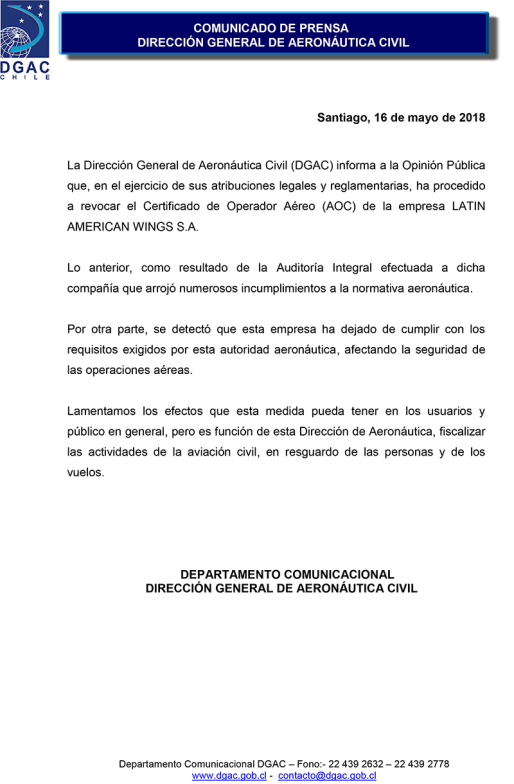 DGAC
CHILE

COMUNICADO DE PRENSA
DIRECCIÓN GENERAL DE AERONÁUTICA CIVIL

Santiago, 16 de mayo de 2018

La Dirección General de Aeronáutica Civil (DGAC) informa a la Opinión Pública que, en el ejercicio de sus atribuciones legales y reglamentarias, ha procedido a revocar el Certificado de Operador Aéreo (AOC) de la empresa LATIN AMERICAN WINGS S.A.

Lo anterior, como resultado de la Auditoría Integral efectuada a dicha compañía que arrojó numerosos incumplimientos a la normativa aeronáutica.

Por otra parte, se detectó que esta empresa ha dejado de cumplir con los requisitos exigidos por esta autoridad aeronáutica, afectando la seguridad de las operaciones aéreas.

Lamentamos los efectos que esta medida pueda tener en los usuarios y público en general, pero es función de esta Dirección de Aeronáutica, fiscalizar las actividades de la aviación civil, en resguardo de las personas y de los vuelos.

DEPARTAMENTO COMUNICACIONAL
DIRECCIÓN GENERAL DE AERONÁUTICA CIVIL

Departamento Comunicacional DGAC – Fono:- 22 439 2632 – 22 439 2778
www.dgac.gob.cl - contacto@dgac.gob.cl